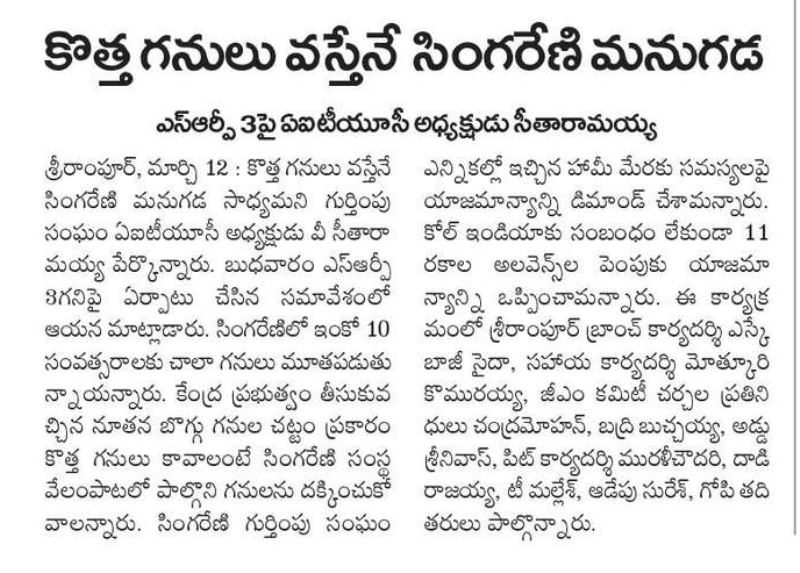 కొత్త గనులు వస్తేనే సింగరేణి మనుగడ

ఎస్ఆర్పీ 3పై ఏఐటీయూసీ అధ్యక్షుడు సీతారామయ్య

శ్రీరాంపూర్, మార్చి 12 : కొత్త గనులు వస్తేనే సింగరేణి మనుగడ సాధ్యమని గుర్తింపు సంఘం ఏఐటీయూసీ అధ్యక్షుడు వీ సీతారామయ్య పేర్కొన్నారు. బుధవారం ఎస్ఆర్పీ 3గనిపై ఏర్పాటు చేసిన సమావేశంలో ఆయన మాట్లాడారు. సింగరేణిలో ఇంకో 10 సంవత్సరాలకు చాలా గనులు మూతపడుతున్నాయన్నారు. కేంద్ర ప్రభుత్వం తీసుకువచ్చిన నూతన బొగ్గు గనుల చట్టం ప్రకారం కొత్త గనులు కావాలంటే సింగరేణి సంస్థ వేలంపాటలో పాల్గొని గనులను దక్కించుకోవాలన్నారు. సింగరేణి గుర్తింపు సంఘం ఎన్నికల్లో ఇచ్చిన హామీ మేరకు సమస్యలపై యాజమాన్యాన్ని డిమాండ్ చేశామన్నారు. కోల్ ఇండియాకు సంబంధం లేకుండా 11 రకాల అలవెన్స్‌ల పెంపుకు యాజమాన్యాన్ని ఒప్పించామన్నారు. ఈ కార్యక్రమంలో శ్రీరాంపూర్ బ్రాంచ్ కార్యదర్శి ఎస్కే బాజీ సైదా, సహాయ కార్యదర్శి మోత్కూరి కొమురయ్య, జీఎం కమిటీ చర్చల ప్రతినిధులు చంద్రమోహన్, బద్రి బుచ్చయ్య, అడ్డు శ్రీనివాస్, పిట్ కార్యదర్శి మురళీచౌదరి, దాడి రాజయ్య, టీ మల్లేశ్, ఆడెపు సురేశ్, గోపి తదితరులు పాల్గొన్నారు.